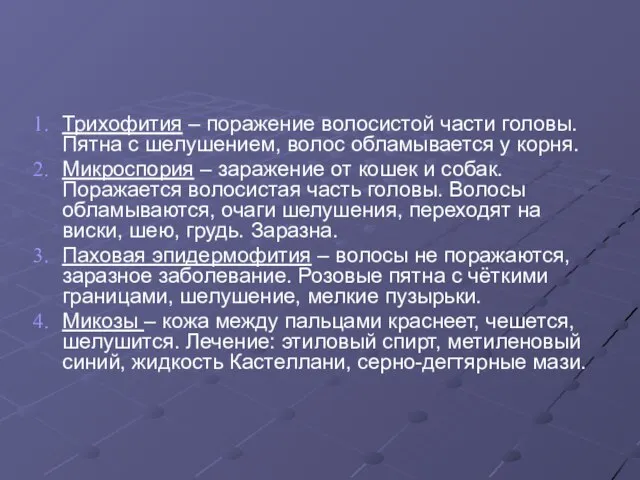 1. Трихофития – поражение волосистой части головы. Пятна с шелушением, волос обламывается у корня.
2. Микроспория – заражение от кошек и собак. Поражается волосистая часть головы. Волосы обламываются, очаги шелушения, переходят на виски, шею, грудь. Заразна.
3. Паховая эпидермофития – волосы не поражаются, заразное заболевание. Розовые пятна с чёткими границами, шелушение, мелкие пузырьки.
4. Микозы – кожа между пальцами краснеет, чешется, шелушится. Лечение: этиловый спирт, метиленовый синий, жидкость Кастеллани, серно-дегтярные мази.